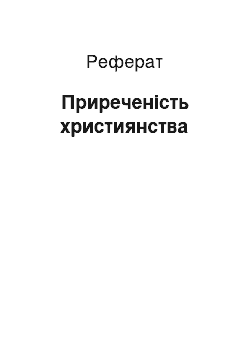 Реферат

Приреченість християнства